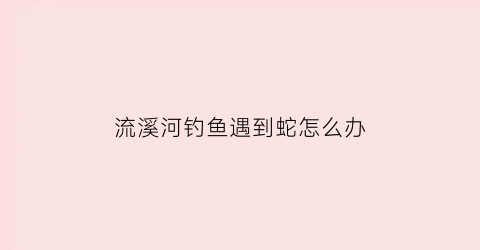 流溪河钓鱼遇到蛇怎么办